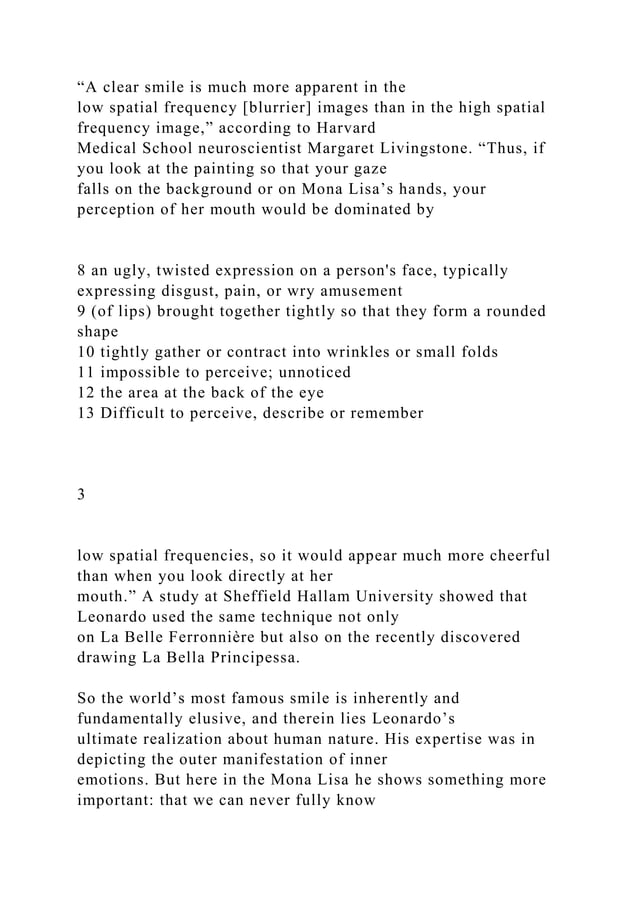 “A clear smile is much more apparent in the low spatial frequency [blurrier] images than in the high spatial frequency image,” according to Harvard Medical School neuroscientist Margaret Livingstone. “Thus, if you look at the painting so that your gaze falls on the background or on Mona Lisa’s hands, your perception of her mouth would be dominated by

8 an ugly, twisted expression on a person's face, typically expressing disgust, pain, or wry amusement
9 (of lips) brought together tightly so that they form a rounded shape
10 tightly gather or contract into wrinkles or small folds
11 impossible to perceive; unnoticed
12 the area at the back of the eye
13 Difficult to perceive, describe or remember

3

low spatial frequencies, so it would appear much more cheerful than when you look directly at her mouth.” A study at Sheffield Hallam University showed that Leonardo used the same technique not only on La Belle Ferronnière but also on the recently discovered drawing La Bella Principessa.

So the world’s most famous smile is inherently and fundamentally elusive, and therein lies Leonardo’s ultimate realization about human nature. His expertise was in depicting the outer manifestation of inner emotions. But here in the Mona Lisa he shows something more important: that we can never fully know